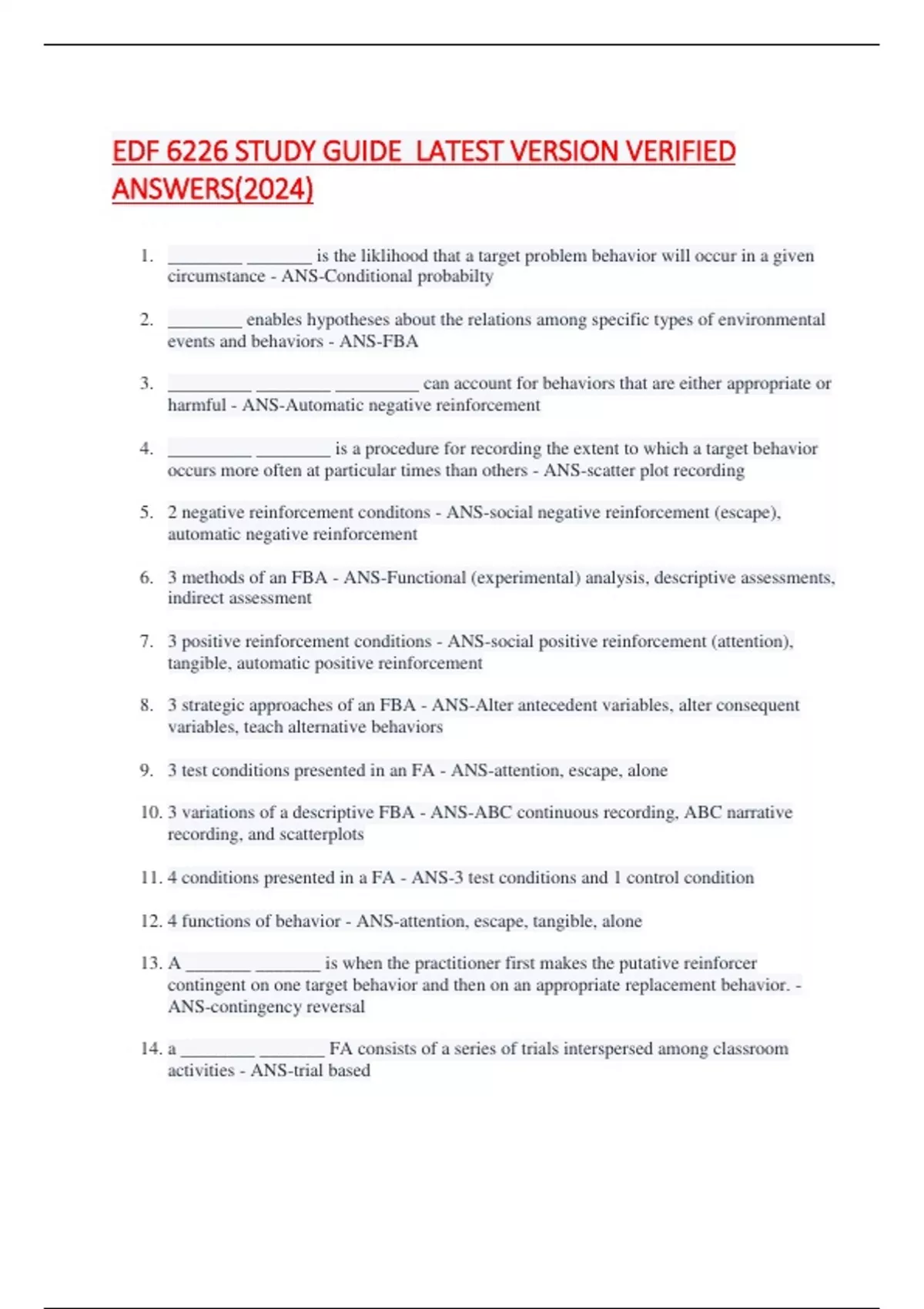 EDF 6226 STUDY GUIDE LATEST VERSION VERIFIED ANSWERS(2024)

1. ________ _______ is the liklihood that a target problem behavior will occur in a given circumstance - ANS-Conditional probabilty

2. ________ enables hypotheses about the relations among specific types of environmental events and behaviors - ANS-FBA

3. _________ ________ _________ can account for behaviors that are either appropriate or harmful - ANS-Automatic negative reinforcement

4. _________ ________ is a procedure for recording the extent to which a target behavior occurs more often at particular times than others - ANS-scatter plot recording

5. 2 negative reinforcement conditons - ANS-social negative reinforcement (escape), automatic negative reinforcement

6. 3 methods of an FBA - ANS-Functional (experimental) analysis, descriptive assessments, indirect assessment

7. 3 positive reinforcement conditions - ANS-social positive reinforcement (attention), tangible, automatic positive reinforcement

8. 3 strategic approaches of an FBA - ANS-Alter antecedent variables, alter consequent variables, teach alternative behaviors

9. 3 test conditions presented in an FA - ANS-attention, escape, alone

10. 3 variations of a descriptive FBA - ANS-ABC continuous recording, ABC narrative recording, and scatterplots

11. 4 conditions presented in a FA - ANS-3 test conditions and 1 control condition

12. 4 functions of behavior - ANS-attention, escape, tangible, alone

13. A _______ _______ is when the practitioner first makes the putative reinforcer contingent on one target behavior and then on an appropriate replacement behavior. - ANS-contingency reversal

14. a ________ _______ FA consists of a series of trials interspersed among classroom activities - ANS-trial based